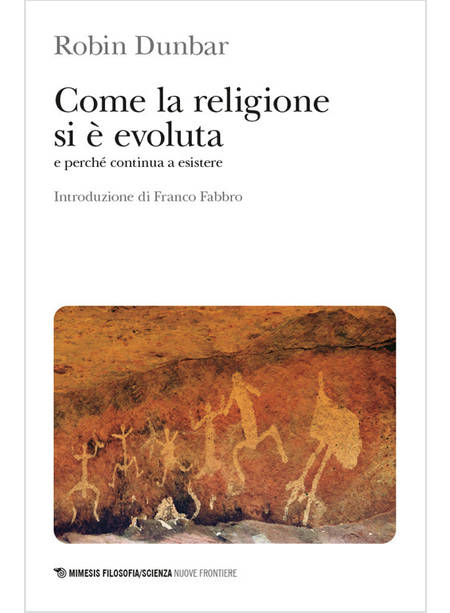 Robin Dunbar

Come la religione si è evoluta
e perché continua a esistere

Introduzione di Franco Fabbro

MIMESIS FILOSOFIA/SCIENZA NUOVE FRONTIERE